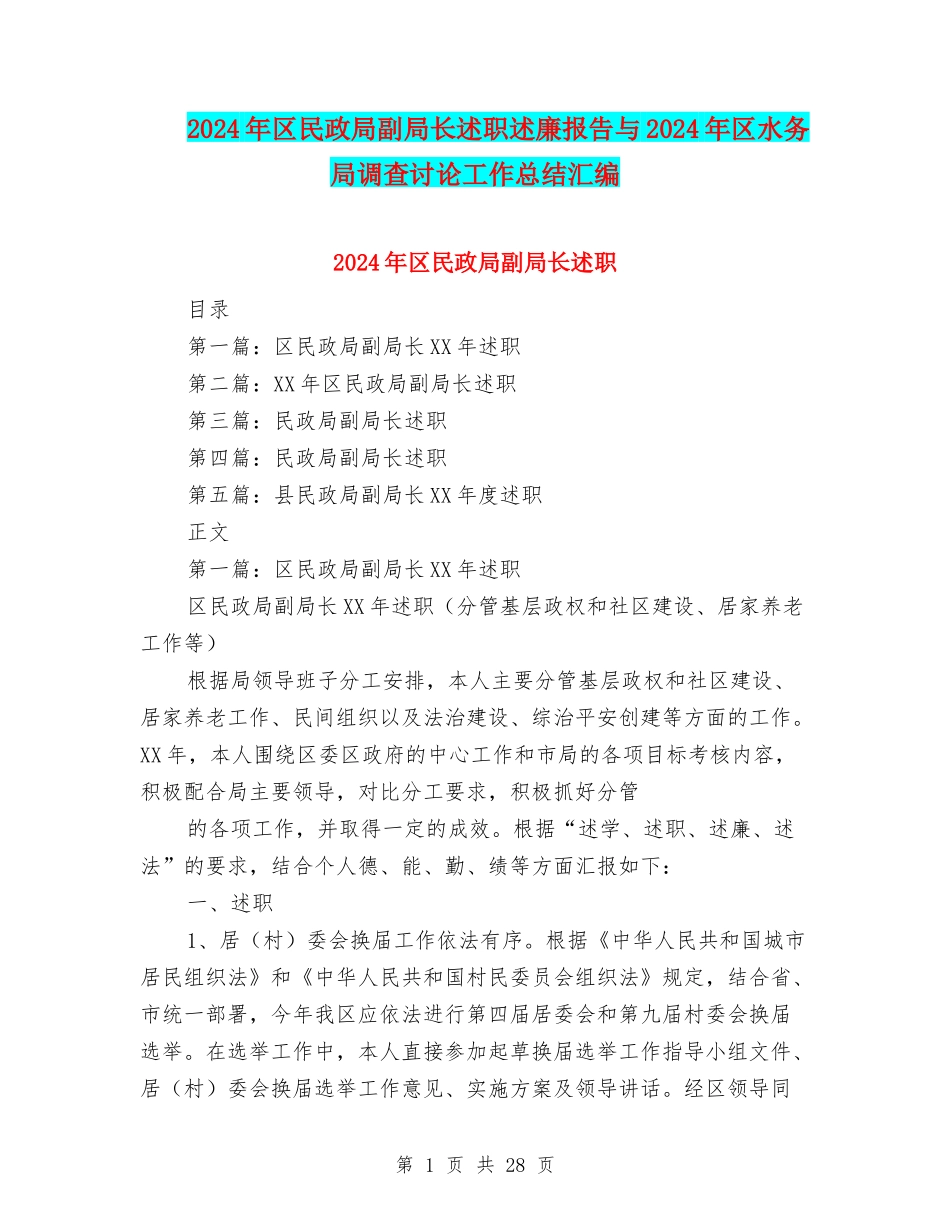 2024年区民政局副局长述职述廉报告与2024年区水务局调查讨论工作总结汇编

2024年区民政局副局长述职

目录

第一篇：区民政局副局长XX年述职

第二篇：XX年区民政局副局长述职

第三篇：民政局副局长述职

第四篇：民政局副局长述职

第五篇：县民政局副局长XX年度述职

正文

第一篇：区民政局副局长XX年述职

区民政局副局长XX年述职（分管基层政权和社区建设、居家养老工作等）

根据局领导班子分工安排，本人主要分管基层政权和社区建设、居家养老工作、民间组织以及法治建设、综治平安创建等方面的工作。XX年，本人围绕区委区政府的中心工作和市局的各项目标考核内容，积极配合局主要领导，对比分工要求，积极抓好分管

的各项工作，并取得一定的成效。根据“述学、述职、述廉、述法”的要求，结合个人德、能、勤、绩等方面汇报如下：

一、述职

1、居（村）委会换届工作依法有序。根据《中华人民共和国城市居民组织法》和《中华人民共和国村民委员会组织法》规定，结合省、市统一部署，今年我区应依法进行第四届居委会和第九届村委会换届选举。在选举工作中，本人直接参加起草换届选举工作指导小组文件、居（村）委会换届选举工作意见、实施方案及领导讲话。经区领导同

第 1 页 共 28 页